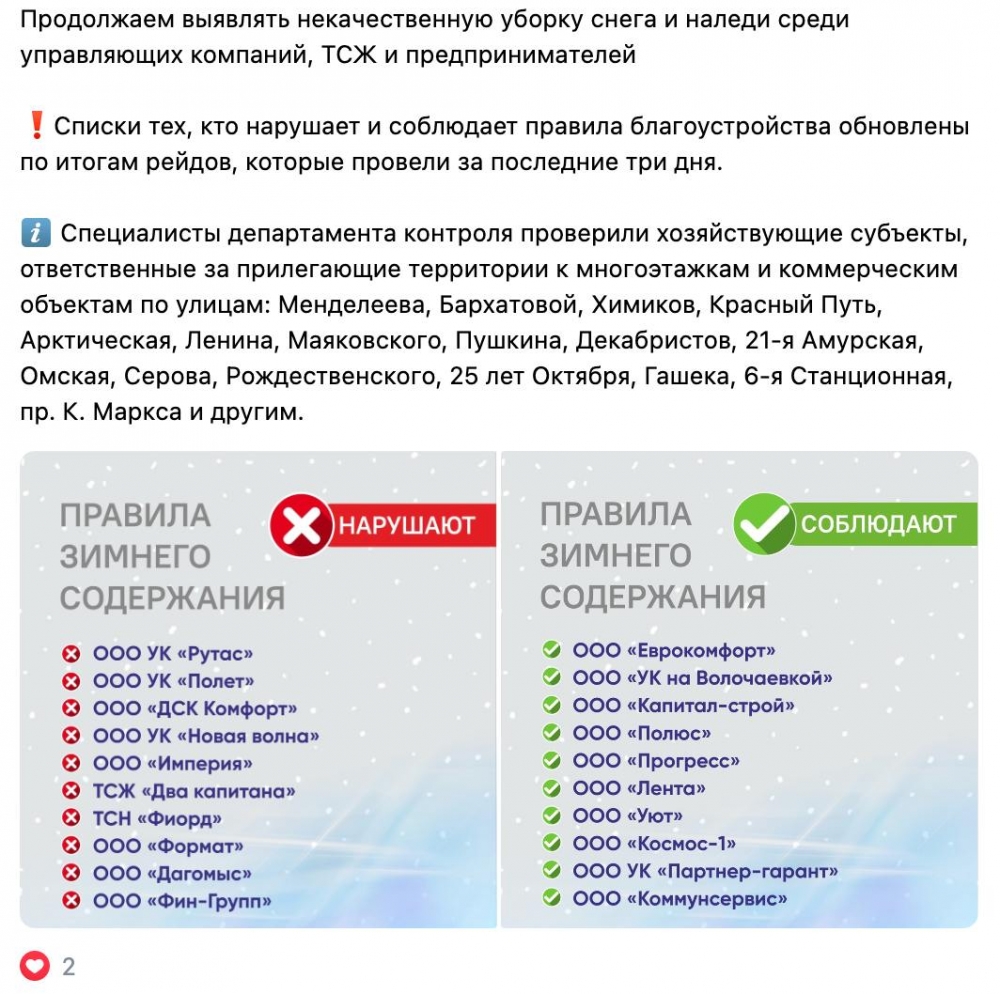 Продолжаем выявлять некачественную уборку снега и наледи среди управляющих компаний, ТСЖ и предпринимателей

❗Списки тех, кто нарушает и соблюдает правила благоустройства обновлены по итогам рейдов, которые провели за последние три дня.

ℹ️ Специалисты департамента контроля проверили хозяйствующие субъекты, ответственные за прилегающие территории к многоэтажкам и коммерческим объектам по улицам: Менделеева, Бархатовой, Химиков, Красный Путь, Арктическая, Ленина, Маяковского, Пушкина, Декабристов, 21-я Амурская, Омская, Серова, Рождественского, 25 лет Октября, Гашека, 6-я Станционная, пр. К. Маркса и другим.

ПРАВИЛА ЗИМНЕГО СОДЕРЖАНИЯ
НАРУШАЮТ
ООО УК «Рутас»
ООО УК «Полет»
ООО «ДСК Комфорт»
ООО УК «Новая волна»
ООО «Империя»
ТСЖ «Два капитана»
ТСН «Фиорд»
ООО «Формат»
ООО «Дагомыс»
ООО «Фин-Групп»

ПРАВИЛА ЗИМНЕГО СОДЕРЖАНИЯ
СОБЛЮДАЮТ
ООО «Еврокомфорт»
ООО «УК на Волочаевкой»
ООО «Капитал-строй»
ООО «Полюс»
ООО «Прогресс»
ООО «Лента»
ООО «Уют»
ООО «Космос-1»
ООО УК «Партнер-гарант»
ООО «Коммунсервис»

2